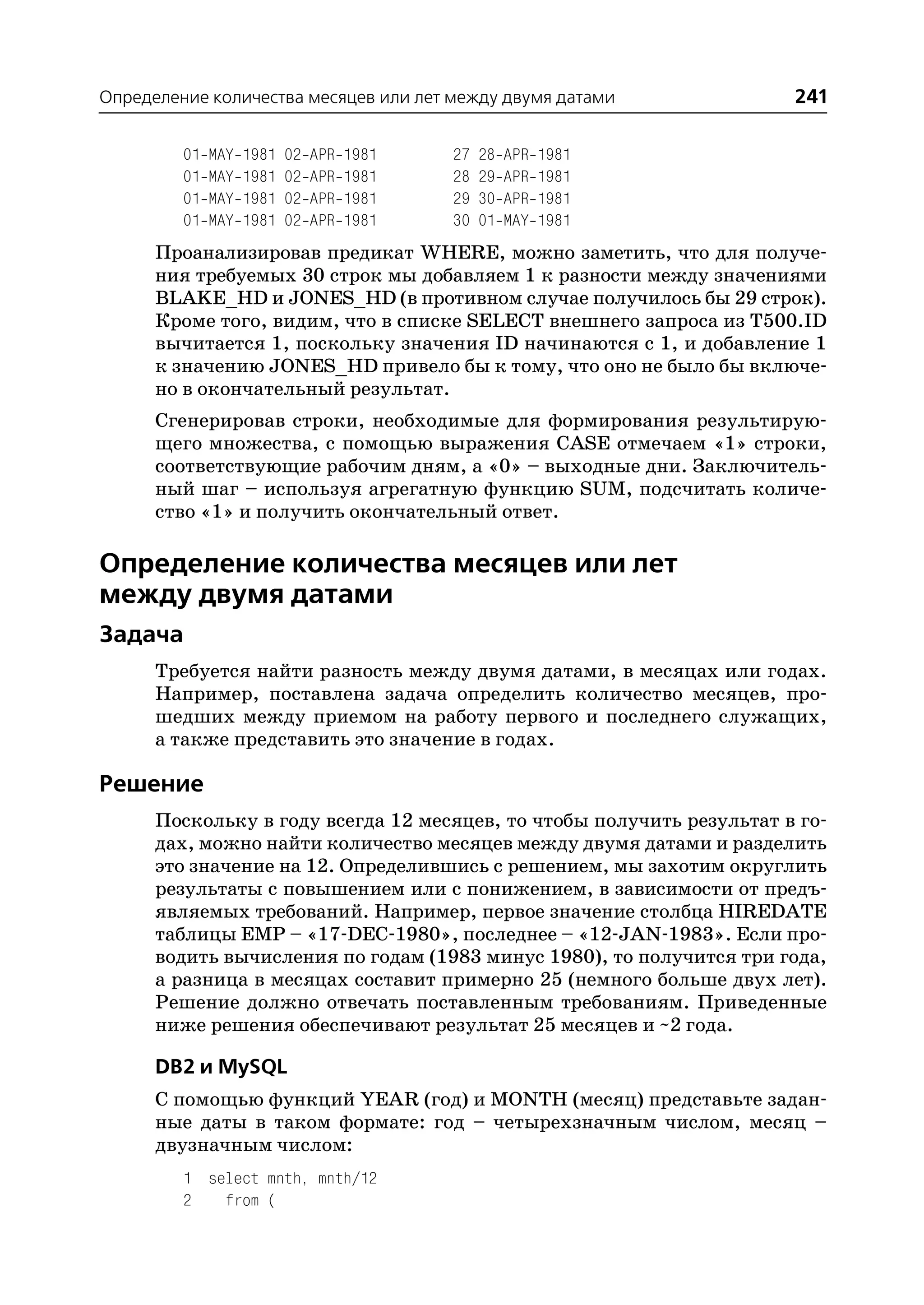 Определение количества месяцев или лет между двумя датами 241

01-MAY-1981 02-APR-1981 27 28-APR-1981
01-MAY-1981 02-APR-1981 28 29-APR-1981
01-MAY-1981 02-APR-1981 29 30-APR-1981
01-MAY-1981 02-APR-1981 30 01-MAY-1981

Проанализировав предикат WHERE, можно заметить, что для получения требуемых 30 строк мы добавляем 1 к разности между значениями BLAKE_HD и JONES_HD (в противном случае получилось бы 29 строк). Кроме того, видим, что в списке SELECT внешнего запроса из T500.ID вычитается 1, поскольку значения ID начинаются с 1, и добавление 1 к значению JONES_HD привело бы к тому, что оно не было бы включено в окончательный результат.

Сгенерировав строки, необходимые для формирования результирующего множества, с помощью выражения CASE отмечаем «1» строки, соответствующие рабочим дням, а «0» – выходные дни. Заключительный шаг – используя агрегатную функцию SUM, подсчитать количество «1» и получить окончательный ответ.

Определение количества месяцев или лет между двумя датами

Задача

Требуется найти разность между двумя датами, в месяцах или годах. Например, поставлена задача определить количество месяцев, прошедших между приемом на работу первого и последнего служащих, а также представить это значение в годах.

Решение

Поскольку в году всегда 12 месяцев, то чтобы получить результат в годах, можно найти количество месяцев между двумя датами и разделить это значение на 12. Определившись с решением, мы захотим округлить результаты с повышением или с понижением, в зависимости от предъявляемых требований. Например, первое значение столбца HIREDATE таблицы EMP – «17-DEC-1980», последнее – «12-JAN-1983». Если проводить вычисления по годам (1983 минус 1980), то получится три года, а разница в месяцах составит примерно 25 (немного больше двух лет). Решение должно отвечать поставленным требованиям. Приведенные ниже решения обеспечивают результат 25 месяцев и ~2 года.

DB2 и MySQL

С помощью функций YEAR (год) и MONTH (месяц) представьте заданные даты в таком формате: год – четырехзначным числом, месяц – двузначным числом:

1 select mnth, mnth/12
2 from (